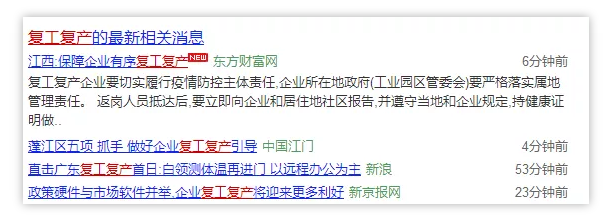 复工复产的最新相关消息

江西:保障企业有序复工复产 NEW 东方财富网 6分钟前

复工复产企业要切实履行疫情防控主体责任,企业所在地政府(工业园区管委会)要严格落实属地管理责任。 返岗人员抵达后,要立即向企业和居住地社区报告,并遵守当地和企业规定,持健康证明做..

蓬江区五项 抓手 做好企业复工复产引导 中国江门 4分钟前

直击广东复工复产首日:白领测体温再进门 以远程办公为主 新浪 53分钟前

政策硬件与市场软件并举,企业复工复产将迎来更多利好 新京报网 23分钟前